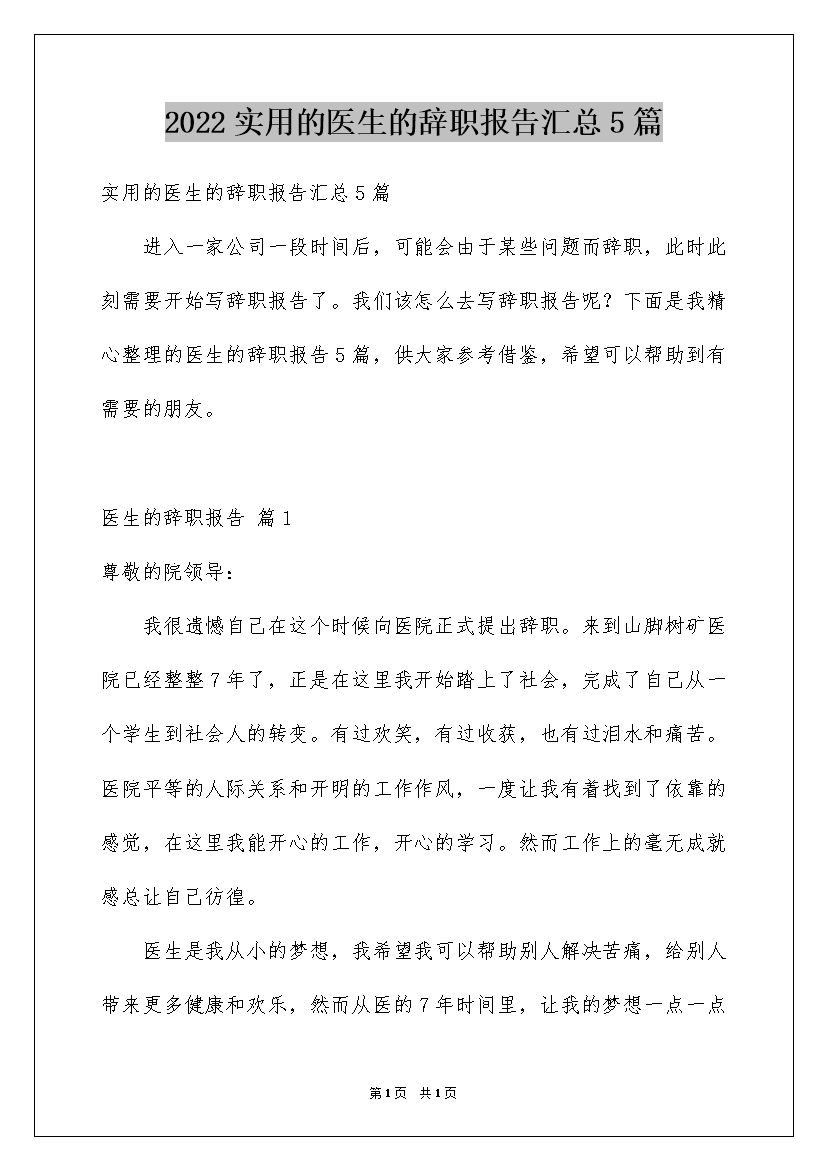 2022实用的医生的辞职报告汇总5篇

实用的医生的辞职报告汇总5篇

进入一家公司一段时间后，可能会由于某些问题而辞职，此时此刻需要开始写辞职报告了。我们该怎么去写辞职报告呢？下面是我精心整理的医生的辞职报告5篇，供大家参考借鉴，希望可以帮助到有需要的朋友。

医生的辞职报告 篇1

尊敬的院领导：

我很遗憾自己在这个时候向医院正式提出辞职。来到山脚树矿医院已经整整7年了，正是在这里我开始踏上了社会，完成了自己从一个学生到社会人的转变。有过欢笑，有过收获，也有过泪水和痛苦。医院平等的人际关系和开明的工作作风，一度让我有着找到了依靠的感觉，在这里我能开心的工作，开心的学习。然而工作上的毫无成就感总让自己彷徨。

医生是我从小的梦想，我希望我可以帮助别人解决苦痛，给别人带来更多健康和欢乐，然而从医的7年时间里，让我的梦想一点一点

第1页 共1页